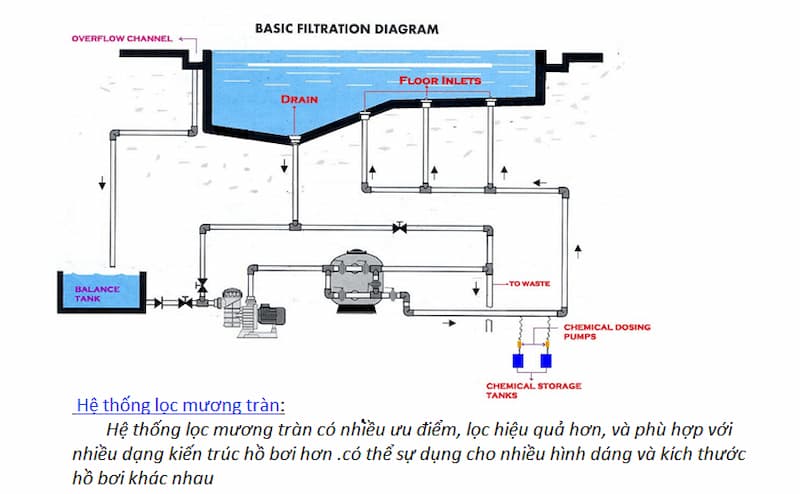 BASIC FILTRATION DIAGRAM

OVERFLOW CHANNEL

FLOOR INLETS

DRAIN

BALANCE TANK

TO WASTE

CHEMICAL DOSING PUMPS

CHEMICAL STORAGE TANKS

Hệ thống lọc mương tràn:

Hệ thống lọc mương tràn có nhiều ưu điểm, lọc hiệu quả hơn, và phù hợp với nhiều dạng kiến trúc hồ bơi hơn .có thể sự dụng cho nhiều hình dáng và kích thước hồ bơi khác nhau